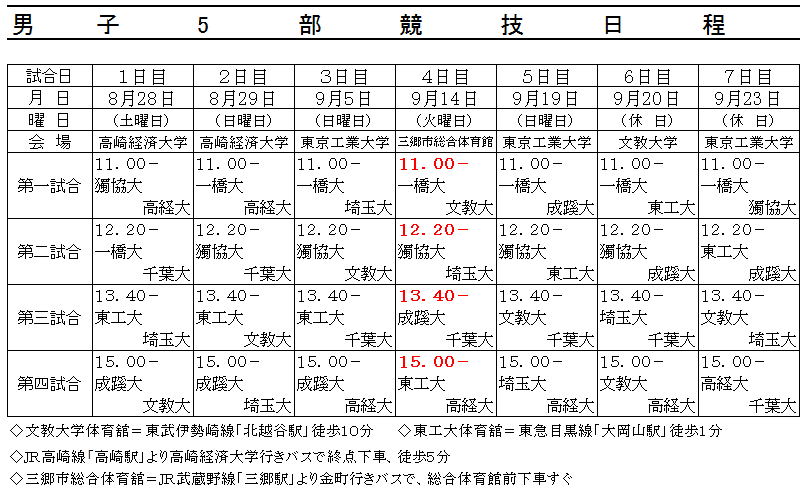 男　子　5　部　競　技　日　程

| 試合日 | 1日目 | 2日目 | 3日目 | 4日目 | 5日目 | 6日目 | 7日目 |
|---|---|---|---|---|---|---|---|
| 月　日 | 8月28日 | 8月29日 | 9月5日 | 9月14日 | 9月19日 | 9月20日 | 9月23日 |
| 曜　日 | (土曜日) | (日曜日) | (日曜日) | (火曜日) | (日曜日) | (休　日) | (休　日) |
| 会　場 | 高崎経済大学 | 高崎経済大学 | 東京工業大学 | 三郷市総合体育館 | 東京工業大学 | 文教大学 | 東京工業大学 |
| 第一試合 | 11.00－ 獨協大 高経大 | 11.00－ 一橋大 高経大 | 11.00－ 一橋大 埼玉大 | 11.00－ 一橋大 文教大 | 11.00－ 一橋大 成蹊大 | 11.00－ 一橋大 東工大 | 11.00－ 一橋大 獨協大 |
| 第二試合 | 12.20－ 一橋大 千葉大 | 12.20－ 獨協大 千葉大 | 12.20－ 獨協大 文教大 | 12.20－ 獨協大 埼玉大 | 12.20－ 獨協大 東工大 | 12.20－ 獨協大 成蹊大 | 12.20－ 東工大 成蹊大 |
| 第三試合 | 13.40－ 東工大 埼玉大 | 13.40－ 東工大 文教大 | 13.40－ 東工大 千葉大 | 13.40－ 成蹊大 千葉大 | 13.40－ 文教大 千葉大 | 13.40－ 埼玉大 千葉大 | 13.40－ 文教大 埼玉大 |
| 第四試合 | 15.00－ 成蹊大 文教大 | 15.00－ 成蹊大 埼玉大 | 15.00－ 成蹊大 高経大 | 15.00－ 東工大 高経大 | 15.00－ 埼玉大 高経大 | 15.00－ 文教大 高経大 | 15.00－ 高経大 千葉大 |

◇文教大学体育館＝東武伊勢崎線「北越谷駅」徒歩10分　◇東工大体育館＝東急目黒線「大岡山駅」徒歩1分

◇JR高崎線「高崎駅」より高崎経済大学行きバスで終点下車、徒歩5分

◇三郷市総合体育館＝JR武蔵野線「三郷駅」より金町行きバスで、総合体育館前下車すぐ